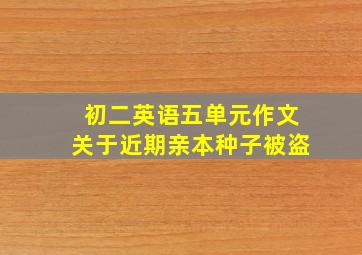 初二英语五单元作文
关于近期亲本种子被盗